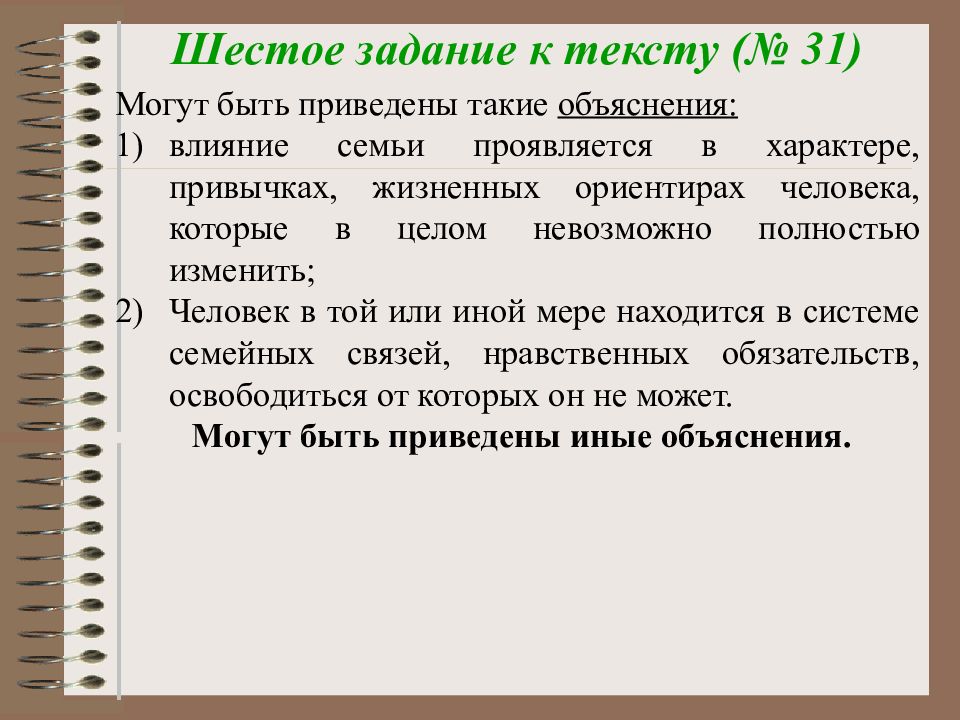 Шестое задание к тексту (№ 31)

Могут быть приведены такие объяснения:

1) влияние семьи проявляется в характере, привычках, жизненных ориентирах человека, которые в целом невозможно полностью изменить;

2) Человек в той или иной мере находится в системе семейных связей, нравственных обязательств, освободиться от которых он не может.

Могут быть приведены иные объяснения.